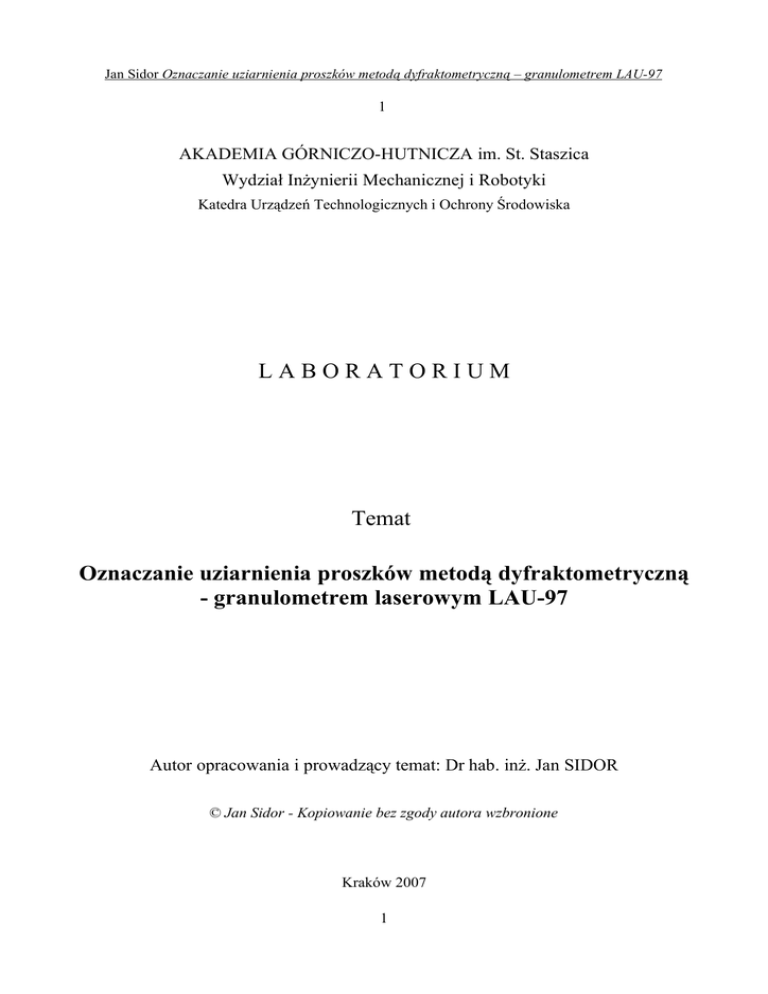 Jan Sidor Oznaczanie uziarnienia proszków metodą dyfraktometryczną – granulometrem LAU-97

1

AKADEMIA GÓRNICZO-HUTNICZA im. St. Staszica
Wydział Inżynierii Mechanicznej i Robotyki
Katedra Urządzeń Technologicznych i Ochrony Środowiska

L A B O R A T O R I U M

Temat

Oznaczanie uziarnienia proszków metodą dyfraktometryczną - granulometrem laserowym LAU-97

Autor opracowania i prowadzący temat: Dr hab. inż. Jan SIDOR

© Jan Sidor - Kopiowanie bez zgody autora wzbronione

Kraków 2007

1